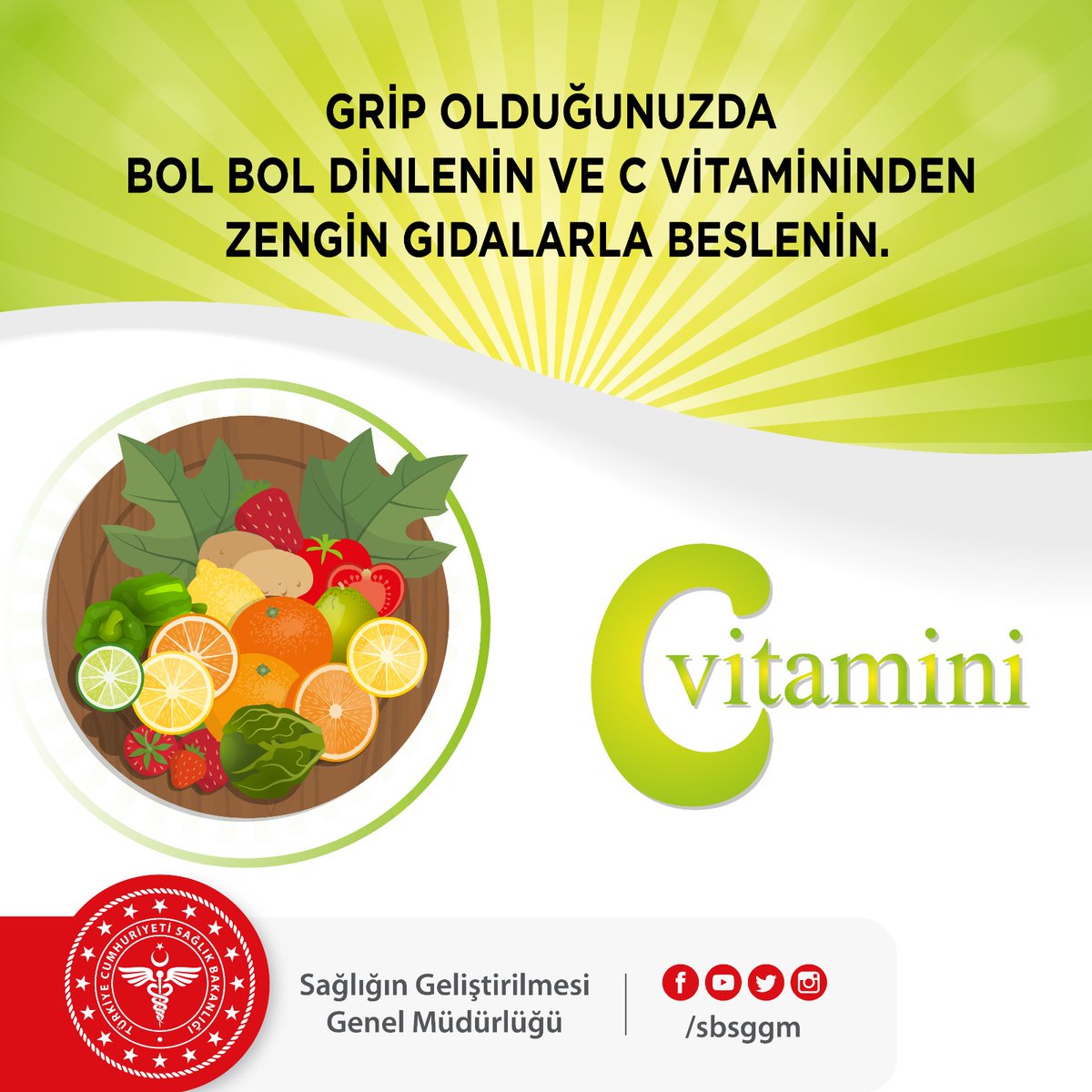 GRİP OLDUĞUNUZDA
BOL BOL DİNLENİN VE C VİTAMİNİNDEN
ZENGİN GIDALARLA BESLENİN.

C vitamini

TÜRKİYE CUMHURİYETİ SAĞLIK BAKANLIĞI

Sağlığın Geliştirilmesi Genel Müdürlüğü

/sbsggm